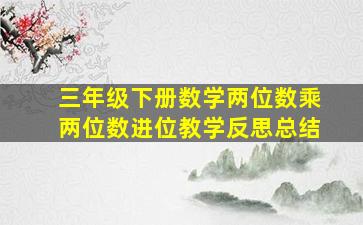 三年级下册数学两位数乘两位数进位教学反思总结